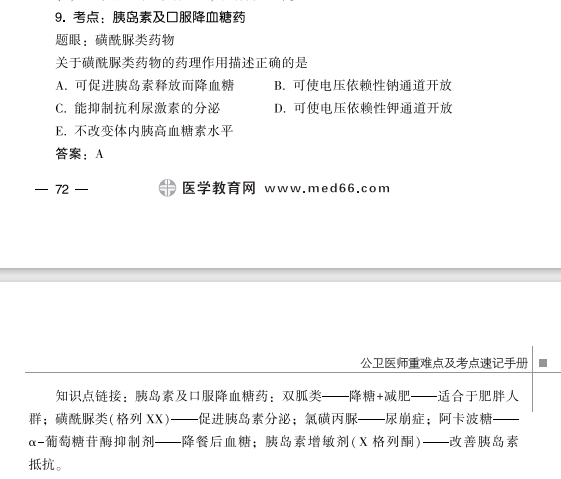 9. 考点：胰岛素及口服降血糖药

题眼：磺酰脲类药物

关于磺酰脲类药物的药理作用描述正确的是

A. 可促进胰岛素释放而降血糖

B. 可使电压依赖性钠通道开放

C. 能抑制抗利尿激素的分泌

D. 可使电压依赖性钾通道开放

E. 不改变体内胰高血糖素水平

答案：A

— 72 —

医学教育网 www.med66.com

公卫医师重难点及考点速记手册

知识点链接：胰岛素及口服降血糖药：双胍类——降糖+减肥——适合于肥胖人群；磺酰脲类（格列XX）——促进胰岛素分泌；氯磺丙脲——尿崩症；阿卡波糖——α-葡萄糖苷酶抑制剂——降餐后血糖；胰岛素增敏剂（X格列酮）——改善胰岛素抵抗。